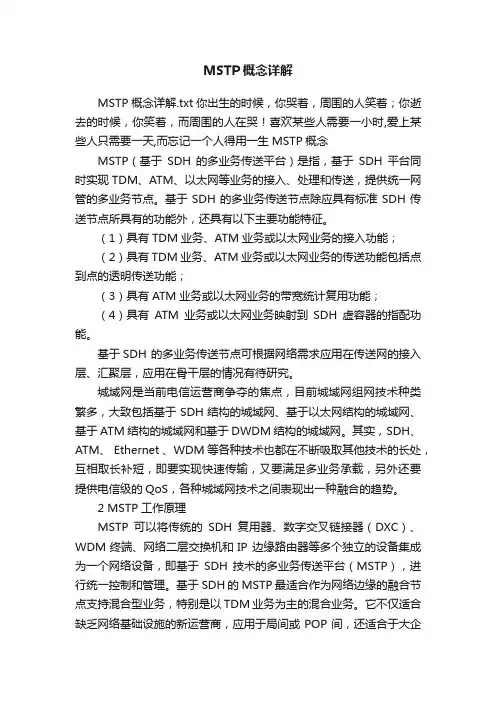 MSTP概念详解

MSTP 概念详解.txt 你出生的时候，你哭着，周围的人笑着；你逝去的时候，你笑着，而周围的人在哭！喜欢某些人需要一小时,爱上某些人只需要一天,而忘记一个人得用一生 MSTP 概念

MSTP（基于 SDH 的多业务传送平台）是指，基于 SDH 平台同时实现 TDM、ATM、以太网等业务的接入、处理和传送，提供统一网管的多业务节点。基于 SDH 的多业务传送节点除应具有标准 SDH 传送节点所具有的功能外，还具有以下主要功能特征。

（1）具有 TDM 业务、ATM 业务或以太网业务的接入功能；

（2）具有 TDM 业务、ATM 业务或以太网业务的传送功能包括点到点的透明传送功能；

（3）具有 ATM 业务或以太网业务的带宽统计复用功能；

（4）具有 ATM 业务或以太网业务映射到 SDH 虚容器的指配功能。

基于 SDH 的多业务传送节点可根据网络需求应用在传送网的接入层、汇聚层，应用在骨干层的情况有待研究。

城域网是当前电信运营商争夺的焦点，目前城域网组网技术种类繁多，大致包括基于 SDH 结构的城域网、基于以太网结构的城域网、基于 ATM 结构的城域网和基于 DWDM 结构的城域网。其实，SDH、ATM、 Ethernet 、WDM 等各种技术也都在不断吸取其他技术的长处，互相取长补短，即要实现快速传输，又要满足多业务承载，另外还要提供电信级的 QoS，各种城域网技术之间表现出一种融合的趋势。

2 MSTP 工作原理

MSTP 可以将传统的 SDH 复用器、数字交叉链接器（DXC）、WDM 终端、网络二层交换机和 IP 边缘路由器等多个独立的设备集成为一个网络设备，即基于 SDH 技术的多业务传送平台（MSTP），进行统一控制和管理。基于 SDH 的 MSTP 最适合作为网络边缘的融合节点支持混合型业务，特别是以 TDM 业务为主的混合业务。它不仅适合缺乏网络基础设施的新运营商，应用于局间或 POP 间，还适合于大企